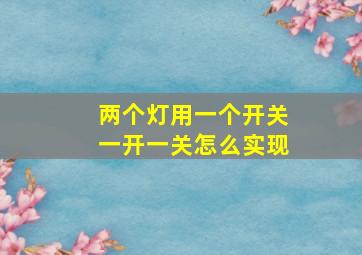 两个灯用一个开关
一开一关怎么实现